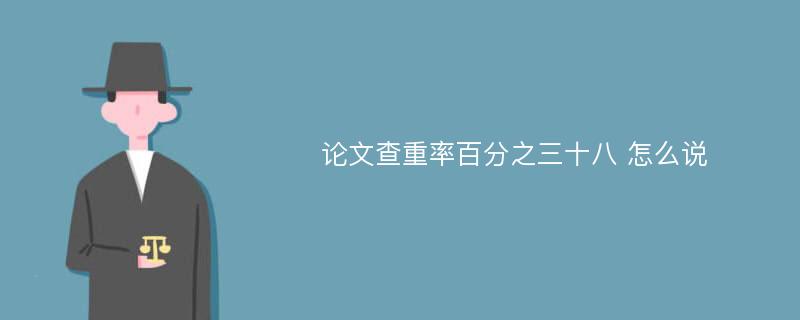 论文查重率百分之三十八 怎么说